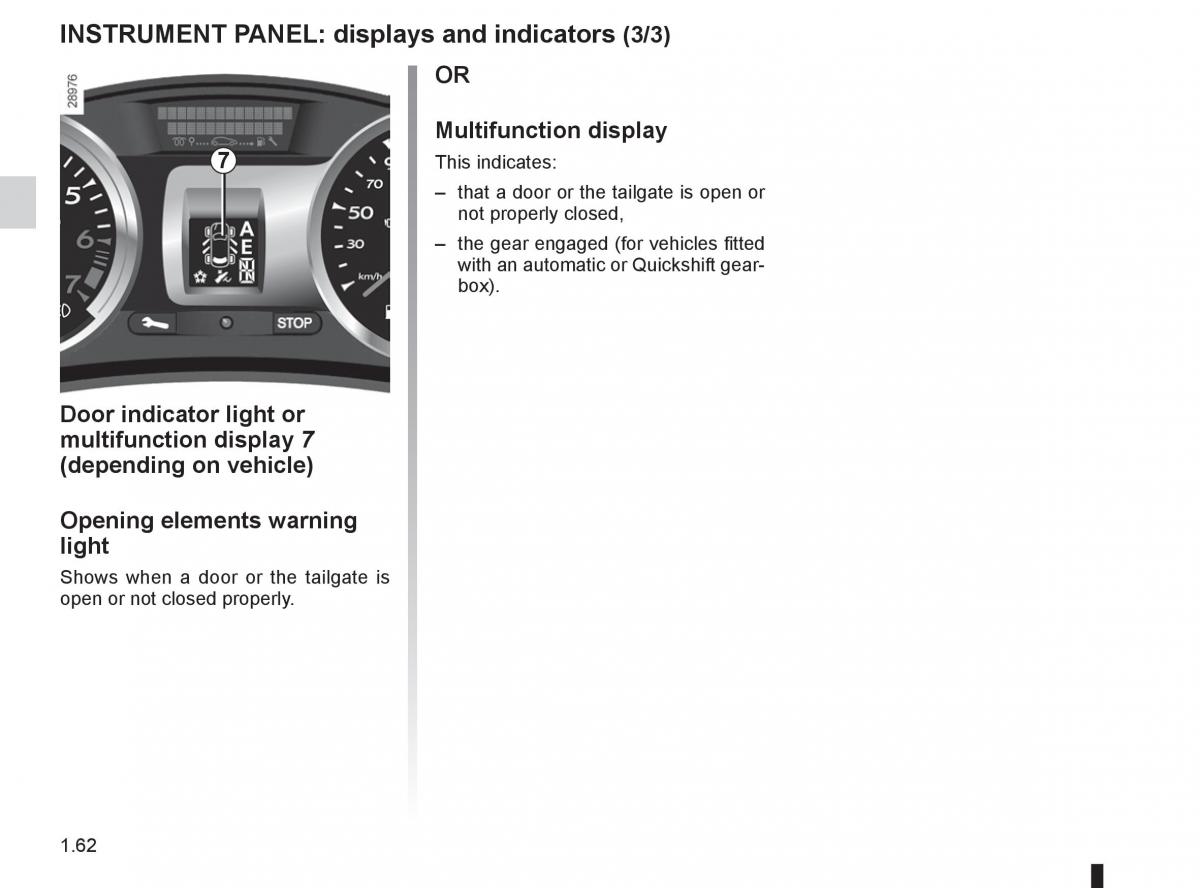 INSTRUMENT PANEL: displays and indicators (3/3)

28976

7

5
6
7
70
50
30
km/h
A
E
N
N
STOP

Door indicator light or multifunction display 7 (depending on vehicle)

Opening elements warning light

Shows when a door or the tailgate is open or not closed properly.

OR

Multifunction display

This indicates:

– that a door or the tailgate is open or not properly closed,

– the gear engaged (for vehicles fitted with an automatic or Quickshift gearbox).

1.62